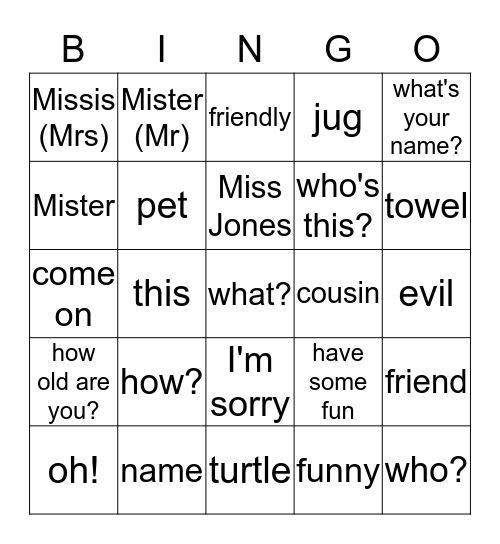 | B | I | N | G | O |
|---|---|---|---|---|
| Missis (Mrs) | Mister (Mr) | friendly | jug | what's your name? |
| Mister | pet | Miss Jones | who's this? | towel |
| come on | this | what? | cousin | evil |
| how old are you? | how? | I'm sorry | have some fun | friend |
| oh! | name | turtle | funny | who? |